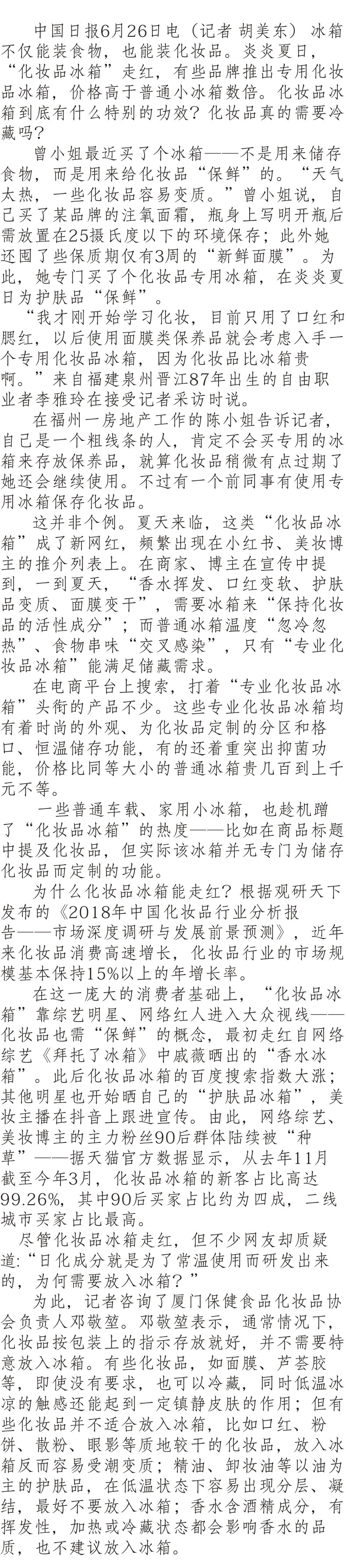 中国日报6月26日电（记者 胡美东）冰箱不仅能装食物，也能装化妆品。炎炎夏日，“化妆品冰箱”走红，有些品牌推出专用化妆品冰箱，价格高于普通小冰箱数倍。化妆品冰箱到底有什么特别的功效？化妆品真的需要冷藏吗？

曾小姐最近买了个冰箱——不是用来储存食物，而是用来给化妆品“保鲜”的。“天气太热，一些化妆品容易变质。”曾小姐说，自己买了某品牌的注氧面霜，瓶身上写明开瓶后需放置在25摄氏度以下的环境保存；此外她还囤了些保质期仅有3周的“新鲜面膜”。为此，她专门买了个化妆品专用冰箱，在炎炎夏日为护肤品“保鲜”。

“我才刚开始学习化妆，目前只用了口红和腮红，以后使用面膜类保养品就会考虑入手一个专用化妆品冰箱，因为化妆品比冰箱贵啊。”来自福建泉州晋江87年出生的自由职业者李雅玲在接受记者采访时说。

在福州一房地产工作的陈小姐告诉记者，自己是一个粗线条的人，肯定不会买专用的冰箱来存放保养品，就算化妆品稍微有点过期了她还会继续使用。不过有一个前同事有使用专用冰箱保存化妆品。

这并非个例。夏天来临，这类“化妆品冰箱”成了新网红，频繁出现在小红书、美妆博主的推介列表上。在商家、博主在宣传中提到，一到夏天，“香水挥发、口红变软、护肤品变质、面膜变干”，需要冰箱来“保持化妆品的活性成分”；而普通冰箱温度“忽冷忽热”、食物串味“交叉感染”，只有“专业化妆品冰箱”能满足储藏需求。

在电商平台上搜索，打着“专业化妆品冰箱”头衔的产品不少。这些专业化妆品冰箱均有着时尚的外观、为化妆品定制的分区和格口、恒温储存功能，有的还着重突出抑菌功能，价格比同等大小的普通冰箱贵几百到上千元不等。

一些普通车载、家用小冰箱，也趁机蹭了“化妆品冰箱”的热度——比如在商品标题中提及化妆品，但实际该冰箱并无专门为储存化妆品而定制的功能。

为什么化妆品冰箱能走红？根据观研天下发布的《2018年中国化妆品行业分析报告——市场深度调研与发展前景预测》，近年来化妆品消费高速增长，化妆品行业的市场规模基本保持15%以上的年增长率。

在这一庞大的消费者基础上，“化妆品冰箱”靠综艺明星、网络红人进入大众视线——化妆品也需“保鲜”的概念，最初走红自网络综艺《拜托了冰箱》中戚薇晒出的“香水冰箱”。此后化妆品冰箱的百度搜索指数大涨；其他明星也开始晒自己的“护肤品冰箱”，美妆主播在抖音上跟进宣传。由此，网络综艺、美妆博主的主力粉丝90后群体陆续被“种草”——据天猫官方数据显示，从去年11月截至今年3月，化妆品冰箱的新客占比高达99.26%，其中90后买家占比约为四成，二线城市买家占比最高。

尽管化妆品冰箱走红，但不少网友却质疑道:“日化成分就是为了常温使用而研发出来的，为何需要放入冰箱？”

为此，记者咨询了厦门保健食品化妆品协会负责人邓敬堃。邓敬堃表示，通常情况下，化妆品按包装上的指示存放就好，并不需要特意放入冰箱。有些化妆品，如面膜、芦荟胶等，即使没有要求，也可以冷藏，同时低温冰凉的触感还能起到一定镇静皮肤的作用；但有些化妆品并不适合放入冰箱，比如口红、粉饼、散粉、眼影等质地较干的化妆品，放入冰箱反而容易受潮变质；精油、卸妆油等以油为主的护肤品，在低温状态下容易出现分层、凝结，最好不要放入冰箱；香水含酒精成分，有挥发性，加热或冷藏状态都会影响香水的品质，也不建议放入冰箱。